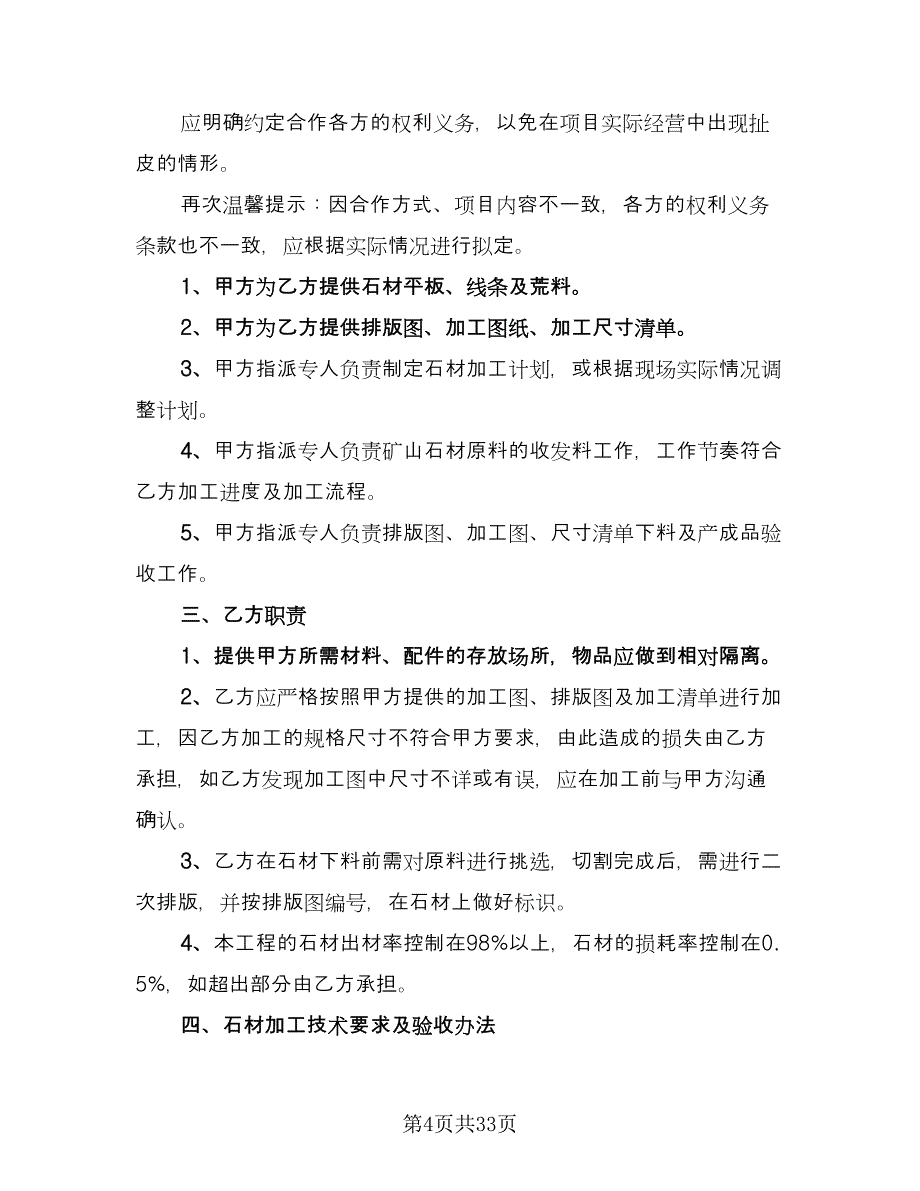 应明确约定合作各方的权利义务，以免在项目实际经营中出现扯皮的情形。

再次温馨提示：因合作方式、项目内容不一致，各方的权利义务条款也不一致，应根据实际情况进行拟定。

1、甲方为乙方提供石材平板、线条及荒料。

2、甲方为乙方提供排版图、加工图纸、加工尺寸清单。

3、甲方指派专人负责制定石材加工计划，或根据现场实际情况调整计划。

4、甲方指派专人负责矿山石材原料的收发料工作，工作节奏符合乙方加工进度及加工流程。

5、甲方指派专人负责排版图、加工图、尺寸清单下料及产成品验收工作。

三、乙方职责

1、提供甲方所需材料、配件的存放场所，物品应做到相对隔离。

2、乙方应严格按照甲方提供的加工图、排版图及加工清单进行加工，因乙方加工的规格尺寸不符合甲方要求，由此造成的损失由乙方承担，如乙方发现加工图中尺寸不详或有误，应在加工前与甲方沟通确认。

3、乙方在石材下料前需对原料进行挑选，切割完成后，需进行二次排版，并按排版图编号，在石材上做好标识。

4、本工程的石材出材率控制在98%以上，石材的损耗率控制在0.5%，如超出部分由乙方承担。

四、石材加工技术要求及验收办法

第4页共33页